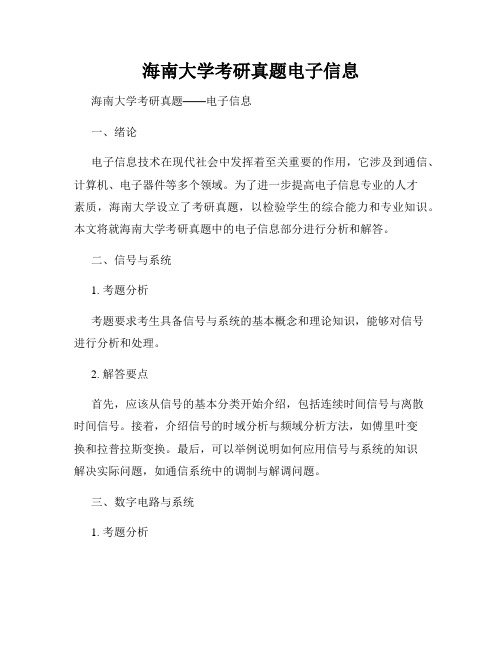 海南大学考研真题电子信息

海南大学考研真题——电子信息

一、绪论

电子信息技术在现代社会中发挥着至关重要的作用，它涉及到通信、计算机、电子器件等多个领域。为了进一步提高电子信息专业的人才素质，海南大学设立了考研真题，以检验学生的综合能力和专业知识。本文将就海南大学考研真题中的电子信息部分进行分析和解答。

二、信号与系统

1. 考题分析

考题要求考生具备信号与系统的基本概念和理论知识，能够对信号进行分析和处理。

2. 解答要点

首先，应该从信号的基本分类开始介绍，包括连续时间信号与离散时间信号。接着，介绍信号的时域分析与频域分析方法，如傅里叶变换和拉普拉斯变换。最后，可以举例说明如何应用信号与系统的知识解决实际问题，如通信系统中的调制与解调问题。

三、数字电路与系统

1. 考题分析